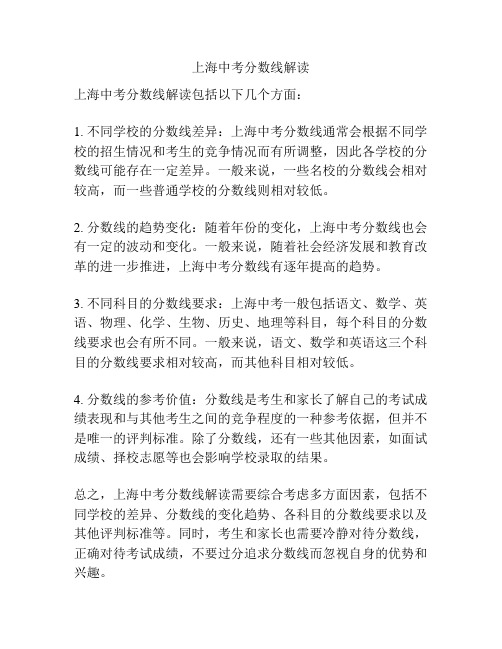 上海中考分数线解读

上海中考分数线解读包括以下几个方面：

1. 不同学校的分数线差异：上海中考分数线通常会根据不同学校的招生情况和考生的竞争情况而有所调整，因此各学校的分数线可能存在一定差异。一般来说，一些名校的分数线会相对较高，而一些普通学校的分数线则相对较低。

2. 分数线的趋势变化：随着年份的变化，上海中考分数线也会有一定的波动和变化。一般来说，随着社会经济发展和教育改革的进一步推进，上海中考分数线有逐年提高的趋势。

3. 不同科目的分数线要求：上海中考一般包括语文、数学、英语、物理、化学、生物、历史、地理等科目，每个科目的分数线要求也会有所不同。一般来说，语文、数学和英语这三个科目的分数线要求相对较高，而其他科目相对较低。

4. 分数线的参考价值：分数线是考生和家长了解自己的考试成绩表现和与其他考生之间的竞争程度的一种参考依据，但并不是唯一的评判标准。除了分数线，还有一些其他因素，如面试成绩、择校志愿等也会影响学校录取的结果。

总之，上海中考分数线解读需要综合考虑多方面因素，包括不同学校的差异、分数线的变化趋势、各科目的分数线要求以及其他评判标准等。同时，考生和家长也需要冷静对待分数线，正确对待考试成绩，不要过分追求分数线而忽视自身的优势和兴趣。